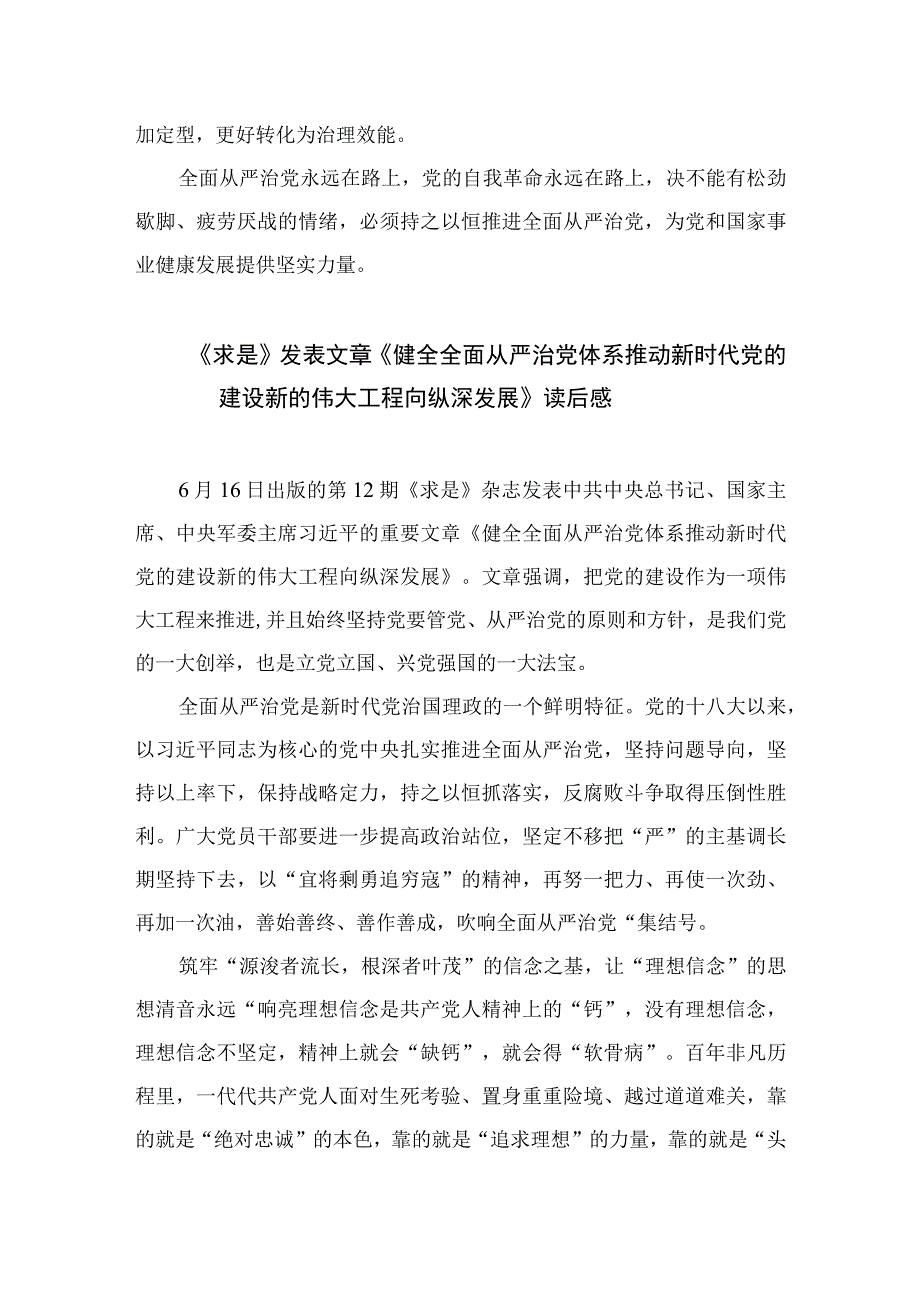 加定型，更好转化为治理效能。

全面从严治党永远在路上，党的自我革命永远在路上，决不能有松劲歇脚、疲劳厌战的情绪，必须持之以恒推进全面从严治党，为党和国家事业健康发展提供坚实力量。

《求是》发表文章《健全全面从严治党体系推动新时代党的建设新的伟大工程向纵深发展》读后感

6月16日出版的第12期《求是》杂志发表中共中央总书记、国家主席、中央军委主席习近平的重要文章《健全全面从严治党体系推动新时代党的建设新的伟大工程向纵深发展》。文章强调，把党的建设作为一项伟大工程来推进，并且始终坚持党要管党、从严治党的原则和方针，是我们党的一大创举，也是立党立国、兴党强国的一大法宝。

全面从严治党是新时代党治国理政的一个鲜明特征。党的十八大以来，以习近平同志为核心的党中央扎实推进全面从严治党，坚持问题导向，坚持以上率下，保持战略定力，持之以恒抓落实，反腐败斗争取得压倒性胜利。广大党员干部要进一步提高政治站位，坚定不移把“严”的主基调长期坚持下去，以“宜将剩勇追穷寇”的精神，再努一把力、再使一次劲、再加一次油，善始善终、善作善成，吹响全面从严治党“集结号。

筑牢“源浚者流长，根深者叶茂”的信念之基，让“理想信念”的思想清音永远“响亮理想信念是共产党人精神上的“钙”，没有理想信念，理想信念不坚定，精神上就会“缺钙”，就会得“软骨病”。百年非凡历程里，一代代共产党人面对生死考验、置身重重险境、越过道道难关，靠的就是“绝对忠诚”的本色，靠的就是“追求理想”的力量，靠的就是“头